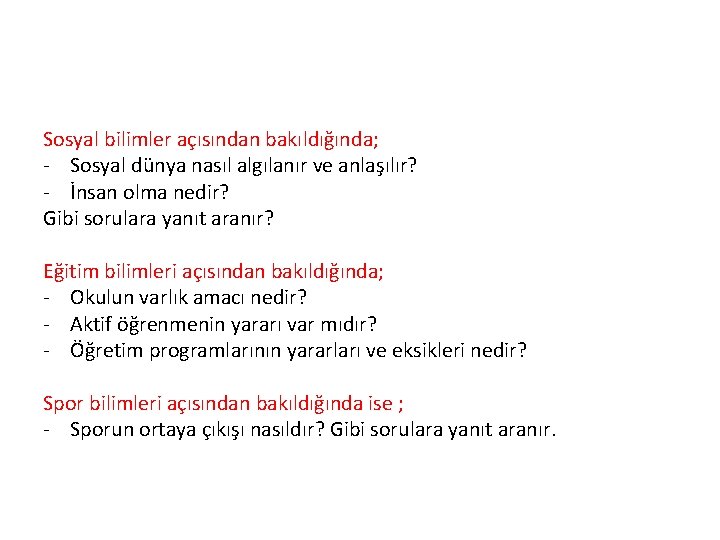 Sosyal bilimler açısından bakıldığında;
- Sosyal dünya nasıl algılanır ve anlaşılır?
- İnsan olma nedir?
Gibi sorulara yanıt aranır?

Eğitim bilimleri açısından bakıldığında;
- Okulun varlık amacı nedir?
- Aktif öğrenmenin yararı var mıdır?
- Öğretim programlarının yararları ve eksikleri nedir?

Spor bilimleri açısından bakıldığında ise ;
- Sporun ortaya çıkışı nasıldır? Gibi sorulara yanıt aranır.